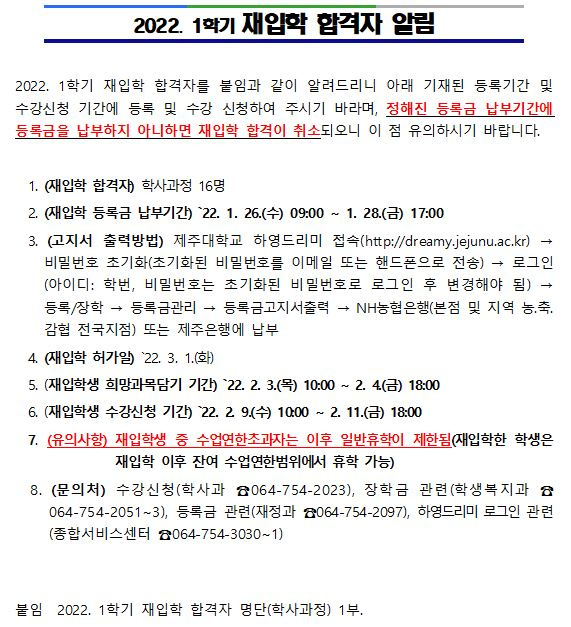 2022. 1학기 재입학 합격자 알림

2022. 1학기 재입학 합격자를 붙임과 같이 알려드리니 아래 기재된 등록기간 및 수강신청 기간에 등록 및 수강 신청하여 주시기 바라며, 정해진 등록금 납부기간에 등록금을 납부하지 아니하면 재입학 합격이 취소되오니 이 점 유의하시기 바랍니다.

1. (재입학 합격자) 학사과정 16명
2. (재입학 등록금 납부기간) `22. 1. 26.(수) 09:00 ~ 1. 28.(금) 17:00
3. (고지서 출력방법) 제주대학교 하영드리미 접속(http://dreamy.jejunu.ac.kr) → 비밀번호 초기화(초기화된 비밀번호를 이메일 또는 핸드폰으로 전송) → 로그인(아이디: 학번, 비밀번호는 초기화된 비밀번호로 로그인 후 변경해야 됨) → 등록/장학 → 등록금관리 → 등록금고지서출력 → NH농협은행(본점 및 지역 농.축.감협 전국지점) 또는 제주은행에 납부
4. (재입학 허가일) `22. 3. 1.(화)
5. (재입학생 희망과목담기 기간) `22. 2. 3.(목) 10:00 ~ 2. 4.(금) 18:00
6. (재입학생 수강신청 기간) `22. 2. 9.(수) 10:00 ~ 2. 11.(금) 18:00
7. (유의사항) 재입학생 중 수업연한초과자는 이후 일반휴학이 제한됨(재입학한 학생은 재입학 이후 잔여 수업연한범위에서 휴학 가능)
8. (문의처) 수강신청(학사과 ☎064-754-2023), 장학금 관련(학생복지과 ☎064-754-2051~3), 등록금 관련(재정과 ☎064-754-2097), 하영드리미 로그인 관련(종합서비스센터 ☎064-754-3030~1)

붙임 2022. 1학기 재입학 합격자 명단(학사과정) 1부.